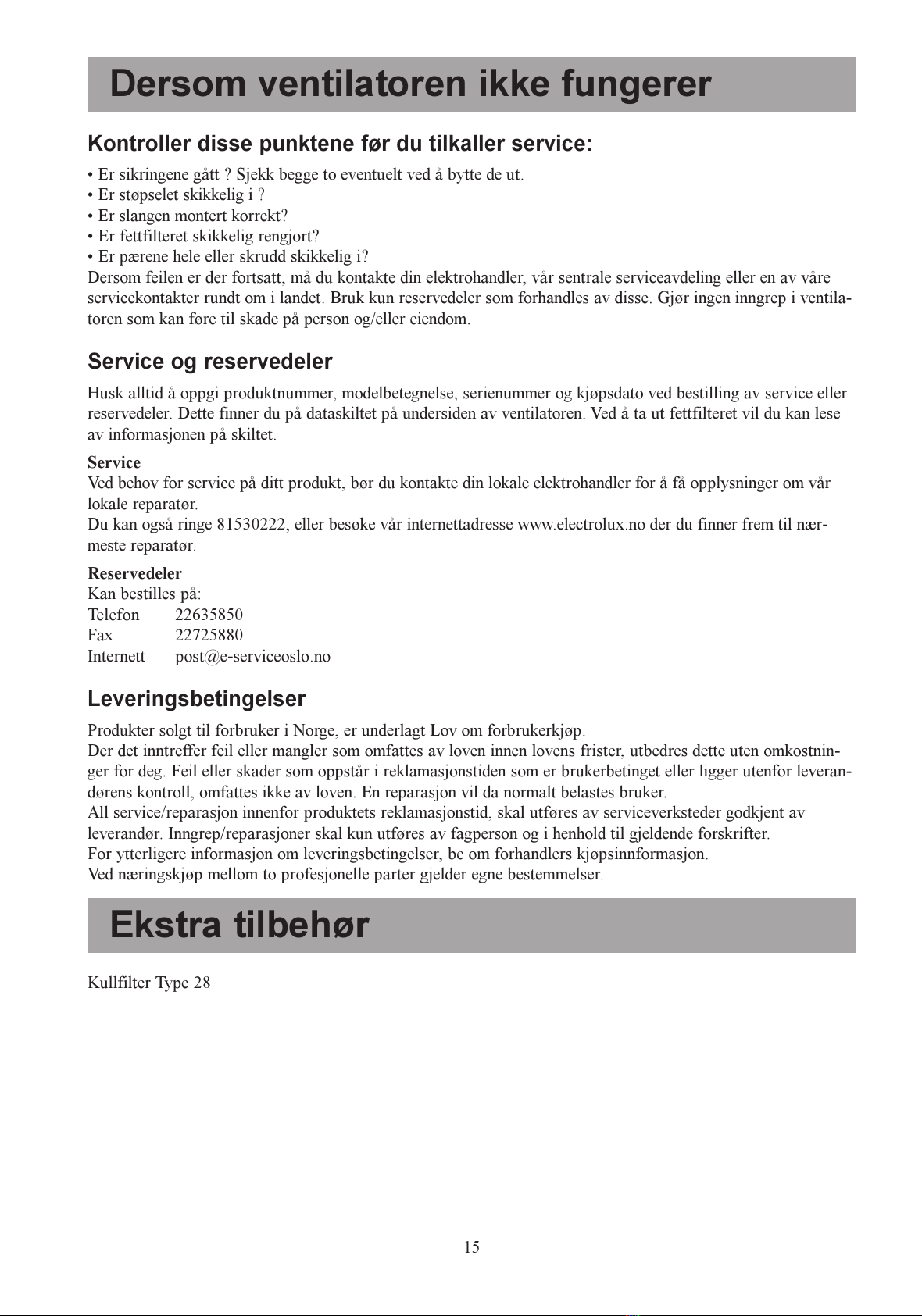 Dersom ventilatoren ikke fungerer

Kontroller disse punktene før du tilkaller service:

• Er sikringene gått ? Sjekk begge to eventuelt ved å bytte de ut.
• Er støpselet skikkelig i ?
• Er slangen montert korrekt?
• Er fettfilteret skikkelig rengjort?
• Er pærene hele eller skrudd skikkelig i?
Dersom feilen er der fortsatt, må du kontakte din elektrohandler, vår sentrale serviceavdeling eller en av våre servicekontakter rundt om i landet. Bruk kun reservedeler som forhandles av disse. Gjør ingen inngrep i ventilatoren som kan føre til skade på person og/eller eiendom.

Service og reservedeler

Husk alltid å oppgi produktnummer, modelbetegnelse, serienummer og kjøpsdato ved bestilling av service eller reservedeler. Dette finner du på dataskiltet på undersiden av ventilatoren. Ved å ta ut fettfilteret vil du kan lese av informasjonen på skiltet.

Service
Ved behov for service på ditt produkt, bør du kontakte din lokale elektrohandler for å få opplysninger om vår lokale reparatør.
Du kan også ringe 81530222, eller besøke vår internettadresse www.electrolux.no der du finner frem til nærmeste reparatør.

Reservedeler
Kan bestilles på:
Telefon 22635850
Fax 22725880
Internett post@e-serviceoslo.no

Leveringsbetingelser

Produkter solgt til forbruker i Norge, er underlagt Lov om forbrukerkjøp.
Der det inntreffer feil eller mangler som omfattes av loven innen lovens frister, utbedres dette uten omkostninger for deg. Feil eller skader som oppstår i reklamasjonstiden som er brukerbetinget eller ligger utenfor leverandørens kontroll, omfattes ikke av loven. En reparasjon vil da normalt belastes bruker.
All service/reparasjon innenfor produktets reklamasjonstid, skal utføres av serviceverksteder godkjent av leverandør. Inngrep/reparasjoner skal kun utføres av fagperson og i henhold til gjeldende forskrifter.
For ytterligere informasjon om leveringsbetingelser, be om forhandlers kjøpsinnformasjon.
Ved næringskjøp mellom to profesjonelle parter gjelder egne bestemmelser.

Ekstra tilbehør

Kullfilter Type 28

15